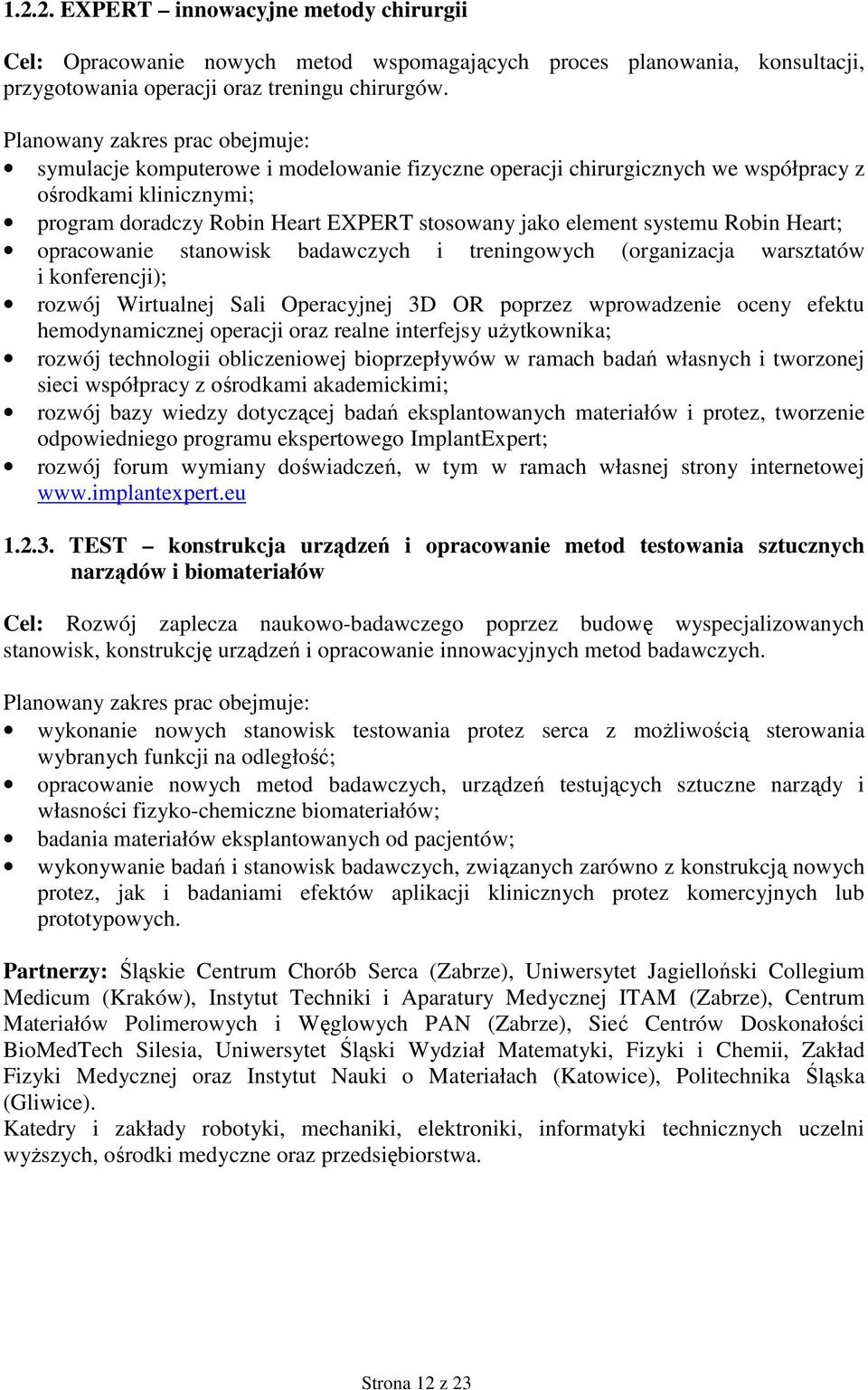 1.2.2. EXPERT – innowacyjne metody chirurgii

Cel: Opracowanie nowych metod wspomagających proces planowania, konsultacji, przygotowania operacji oraz treningu chirurgów.

Planowany zakres prac obejmuje:
• symulacje komputerowe i modelowanie fizyczne operacji chirurgicznych we współpracy z ośrodkami klinicznymi;
• program doradczy Robin Heart EXPERT stosowany jako element systemu Robin Heart;
• opracowanie stanowisk badawczych i treningowych (organizacja warsztatów i konferencji);
• rozwój Wirtualnej Sali Operacyjnej 3D OR poprzez wprowadzenie oceny efektu hemodynamicznej operacji oraz realne interfejsy użytkownika;
• rozwój technologii obliczeniowej bioprzepływów w ramach badań własnych i tworzonej sieci współpracy z ośrodkami akademickimi;
• rozwój bazy wiedzy dotyczącej badań eksplantowanych materiałów i protez, tworzenie odpowiedniego programu ekspertowego ImplantExpert;
• rozwój forum wymiany doświadczeń, w tym w ramach własnej strony internetowej www.implantexpert.eu

1.2.3. TEST – konstrukcja urządzeń i opracowanie metod testowania sztucznych narządów i biomateriałów

Cel: Rozwój zaplecza naukowo-badawczego poprzez budowę wyspecjalizowanych stanowisk, konstrukcję urządzeń i opracowanie innowacyjnych metod badawczych.

Planowany zakres prac obejmuje:
• wykonanie nowych stanowisk testowania protez serca z możliwością sterowania wybranych funkcji na odległość;
• opracowanie nowych metod badawczych, urządzeń testujących sztuczne narządy i własności fizyko-chemiczne biomateriałów;
• badania materiałów eksplantowanych od pacjentów;
• wykonywanie badań i stanowisk badawczych, związanych zarówno z konstrukcją nowych protez, jak i badaniami efektów aplikacji klinicznych protez komercyjnych lub prototypowych.

Partnerzy: Śląskie Centrum Chorób Serca (Zabrze), Uniwersytet Jagielloński Collegium Medicum (Kraków), Instytut Techniki i Aparatury Medycznej ITAM (Zabrze), Centrum Materiałów Polimerowych i Węglowych PAN (Zabrze), Sieć Centrów Doskonałości BioMedTech Silesia, Uniwersytet Śląski Wydział Matematyki, Fizyki i Chemii, Zakład Fizyki Medycznej oraz Instytut Nauki o Materiałach (Katowice), Politechnika Śląska (Gliwice).
Katedry i zakłady robotyki, mechaniki, elektroniki, informatyki technicznych uczelni wyższych, ośrodki medyczne oraz przedsiębiorstwa.

Strona 12 z 23